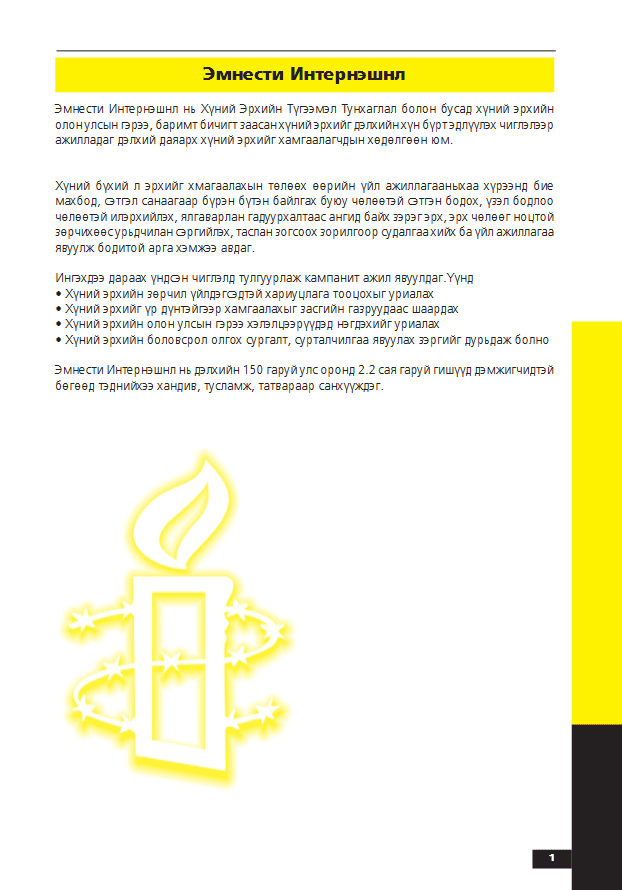 Эмнести Интернэшнл

Эмнести Интернэшнл нь Хүний Эрхийн Түгээмэл Тунхаглал болон бусад хүний эрхийн олон улсын гэрээ, баримт бичигт заасан хүний эрхийг дэлхийн хүн бүрт эдлүүлэх чиглэлээр ажилладаг дэлхий даяарх хүний эрхийг хамгаалагчдын хөдөлгөөн юм.

Хүний бүхий л эрхийг хмагаалахын төлөөх өөрийн үйл ажиллагааныхаа хүрээнд бие махбод, сэтгэл санаагаар бүрэн бүтэн байлгах буюу чөлөөтэй сэтгэн бодох, үзэл бодлоо чөлөөтэй илэрхийлэх, ялгаварлан гадуурхалтаас ангид байх зэрэг эрх, эрх чөлөөг ноцтой зөрчихөөс урьдчилан сэргийлэх, таслан зогсоох зорилгоор судалгаа хийх ба үйл ажиллагаа явуулж бодитой арга хэмжээ авдаг.

Ингэхдээ дараах үндсэн чиглэлд тулгуурлаж кампанит ажил явуулдаг.Үүнд
• Хүний эрхийн зөрчил үйлдэгсэдтэй хариуцлага тооцохыг уриалах
• Хүний эрхийг үр дүнтэйгээр хамгаалахыг засгийн газруудаас шаардах
• Хүний эрхийн олон улсын гэрээ хэлэлцээрүүдэд нэгдэхийг уриалах
• Хүний эрхийн боловсрол олгох сургалт, сурталчилгаа явуулах зэргийг дурьдаж болно

Эмнести Интернэшнл нь дэлхийн 150 гаруй улс оронд 2.2 сая гаруй гишүүд дэмжигчидтэй бөгөөд тэднийхээ хандив, тусламж, татвараар санхүүждэг.

1